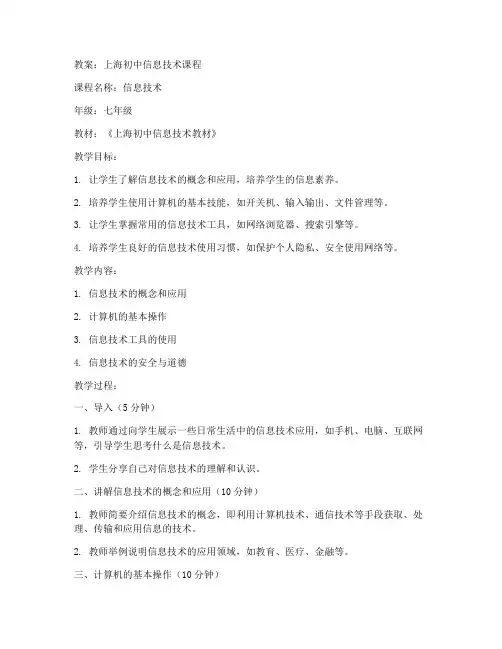 教案：上海初中信息技术课程

课程名称：信息技术

年级：七年级

教材：《上海初中信息技术教材》

教学目标：

1. 让学生了解信息技术的概念和应用，培养学生的信息素养。

2. 培养学生使用计算机的基本技能，如开关机、输入输出、文件管理等。

3. 让学生掌握常用的信息技术工具，如网络浏览器、搜索引擎等。

4. 培养学生良好的信息技术使用习惯，如保护个人隐私、安全使用网络等。

教学内容：

1. 信息技术的概念和应用

2. 计算机的基本操作

3. 信息技术工具的使用

4. 信息技术的安全与道德

教学过程：

一、导入（5 分钟）

1. 教师通过向学生展示一些日常生活中的信息技术应用，如手机、电脑、互联网等，引导学生思考什么是信息技术。

2. 学生分享自己对信息技术的理解和认识。

二、讲解信息技术的概念和应用（10 分钟）

1. 教师简要介绍信息技术的概念，即利用计算机技术、通信技术等手段获取、处理、传输和应用信息的技术。

2. 教师举例说明信息技术的应用领域，如教育、医疗、金融等。

三、计算机的基本操作（10 分钟）